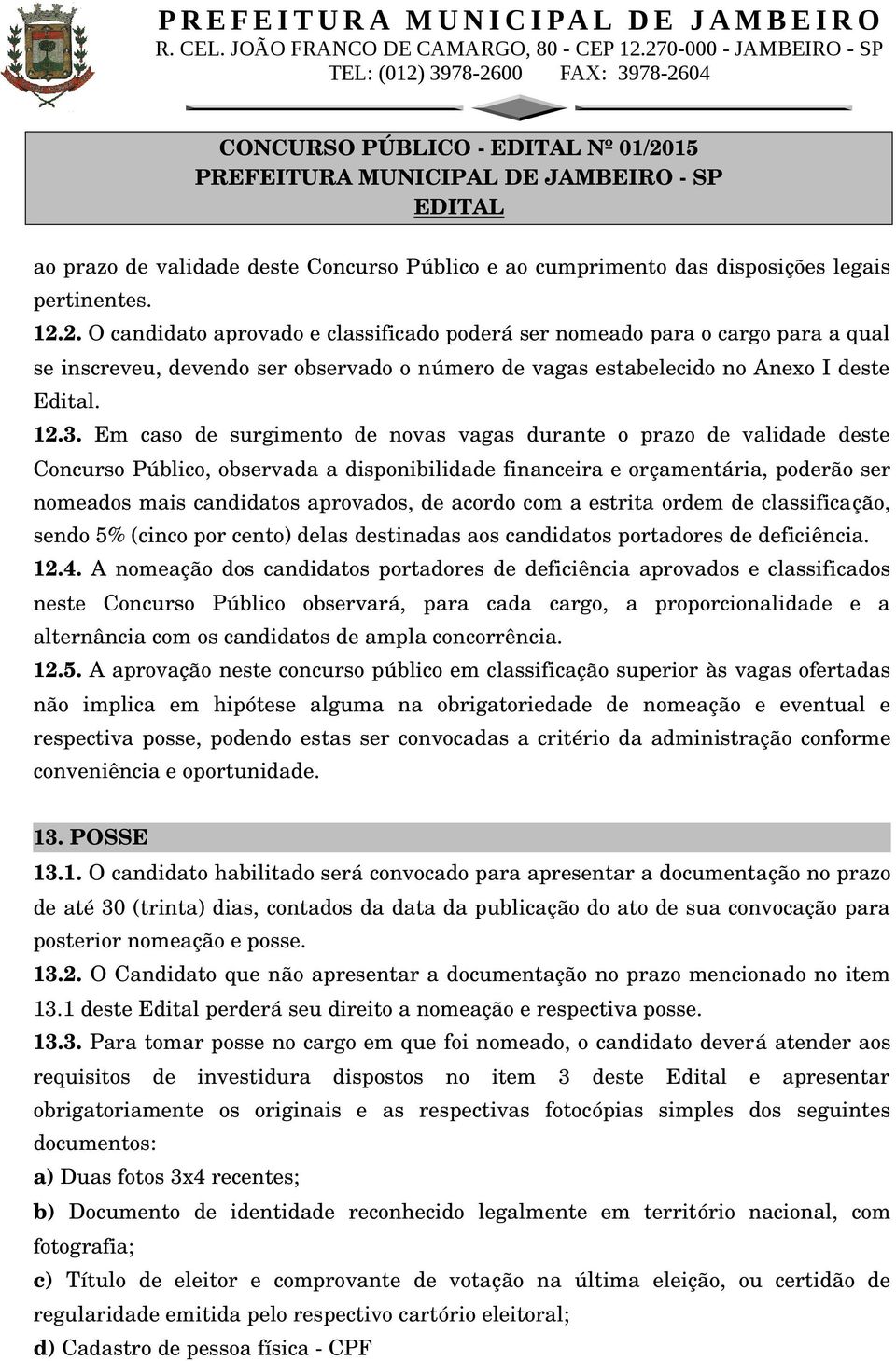 PREFEITURA MUNICIPAL DE JAMBEIRO
R. CEL. JOÃO FRANCO DE CAMARGO, 80 - CEP 12.270-000 - JAMBEIRO - SP
TEL: (012) 3978-2600 FAX: 3978-2604

CONCURSO PÚBLICO - EDITAL Nº 01/2015
PREFEITURA MUNICIPAL DE JAMBEIRO - SP
EDITAL

ao prazo de validade deste Concurso Público e ao cumprimento das disposições legais pertinentes.

12.2. O candidato aprovado e classificado poderá ser nomeado para o cargo para a qual se inscreveu, devendo ser observado o número de vagas estabelecido no Anexo I deste Edital.

12.3. Em caso de surgimento de novas vagas durante o prazo de validade deste Concurso Público, observada a disponibilidade financeira e orçamentária, poderão ser nomeados mais candidatos aprovados, de acordo com a estrita ordem de classificação, sendo 5% (cinco por cento) delas destinadas aos candidatos portadores de deficiência.

12.4. A nomeação dos candidatos portadores de deficiência aprovados e classificados neste Concurso Público observará, para cada cargo, a proporcionalidade e a alternância com os candidatos de ampla concorrência.

12.5. A aprovação neste concurso público em classificação superior às vagas ofertadas não implica em hipótese alguma na obrigatoriedade de nomeação e eventual e respectiva posse, podendo estas ser convocadas a critério da administração conforme conveniência e oportunidade.

13. POSSE

13.1. O candidato habilitado será convocado para apresentar a documentação no prazo de até 30 (trinta) dias, contados da data da publicação do ato de sua convocação para posterior nomeação e posse.

13.2. O Candidato que não apresentar a documentação no prazo mencionado no item 13.1 deste Edital perderá seu direito a nomeação e respectiva posse.

13.3. Para tomar posse no cargo em que foi nomeado, o candidato deverá atender aos requisitos de investidura dispostos no item 3 deste Edital e apresentar obrigatoriamente os originais e as respectivas fotocópias simples dos seguintes documentos:

a) Duas fotos 3x4 recentes;

b) Documento de identidade reconhecido legalmente em território nacional, com fotografia;

c) Título de eleitor e comprovante de votação na última eleição, ou certidão de regularidade emitida pelo respectivo cartório eleitoral;

d) Cadastro de pessoa física - CPF